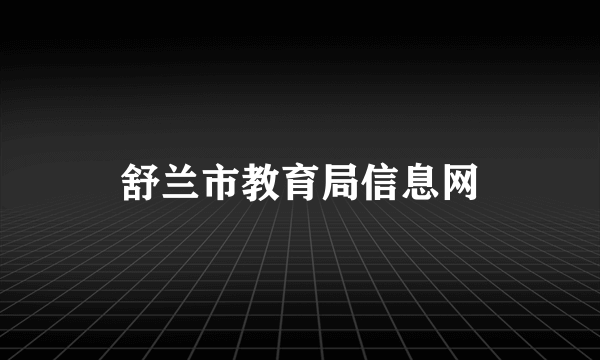 舒兰市教育局信息网